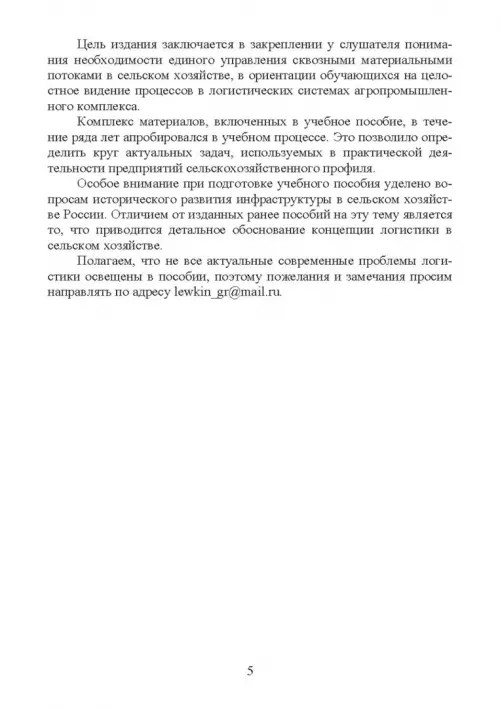 Цель издания заключается в закреплении у слушателя понимания необходимости единого управления сквозными материальными потоками в сельском хозяйстве, в ориентации обучающихся на целостное видение процессов в логистических системах агропромышленного комплекса.

Комплекс материалов, включенных в учебное пособие, в течение ряда лет апробировался в учебном процессе. Это позволило определить круг актуальных задач, используемых в практической деятельности предприятий сельскохозяйственного профиля.

Особое внимание при подготовке учебного пособия уделено вопросам исторического развития инфраструктуры в сельском хозяйстве России. Отличием от изданных ранее пособий на эту тему является то, что приводится детальное обоснование концепции логистики в сельском хозяйстве.

Полагаем, что не все актуальные современные проблемы логистики освещены в пособии, поэтому пожелания и замечания просим направлять по адресу lewkin_gr@mail.ru.

5